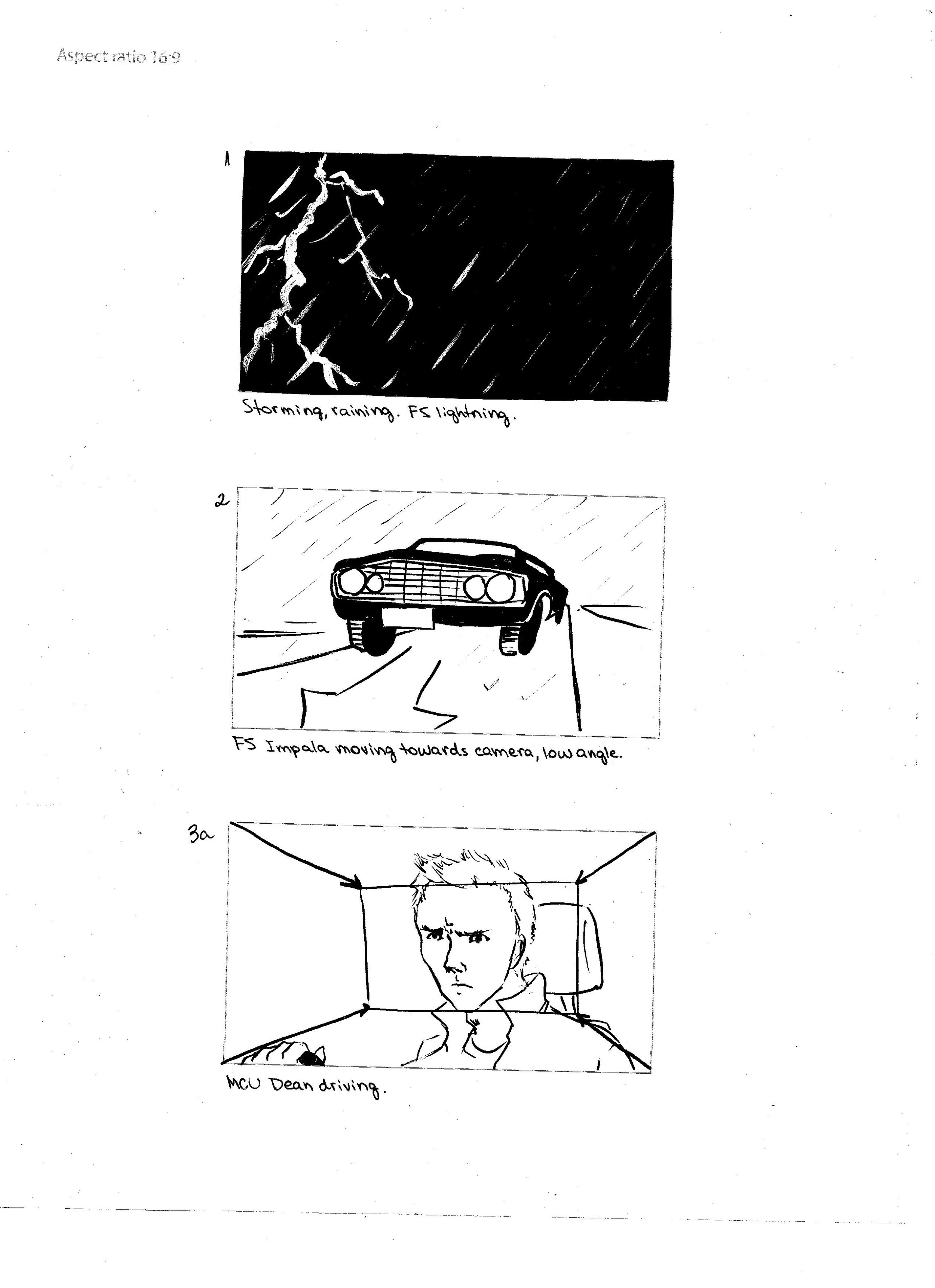 Aspect ratio 16:9

1

Storming, raining. FS lightning.

2

FS Impala moving towards camera, low angle.

3a

MCU Dean driving.